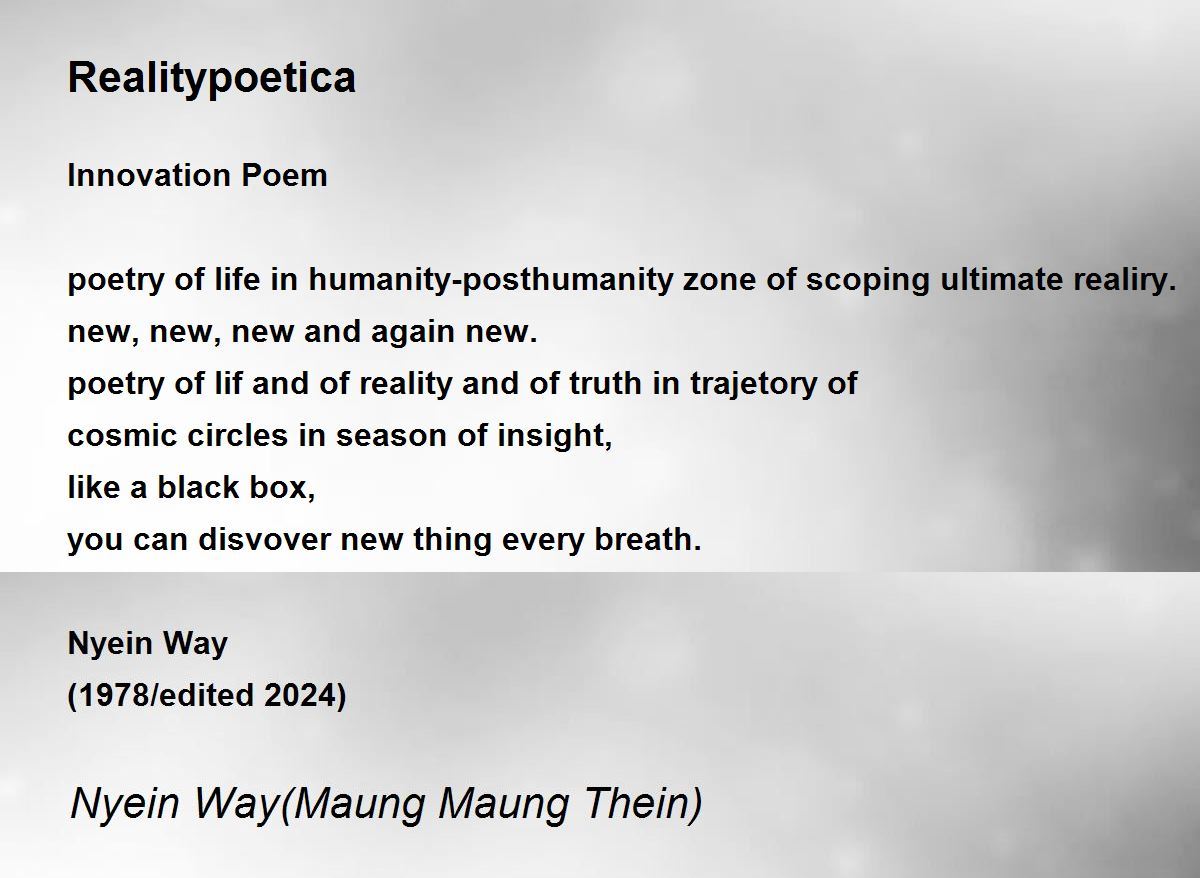 Realitypoetica

Innovation Poem

poetry of life in humanity-posthumanity zone of scoping ultimate realiry.
new, new, new and again new.
poetry of lif and of reality and of truth in trajetory of
cosmic circles in season of insight,
like a black box,
you can disvover new thing every breath.

Nyein Way
(1978/edited 2024)

Nyein Way(Maung Maung Thein)